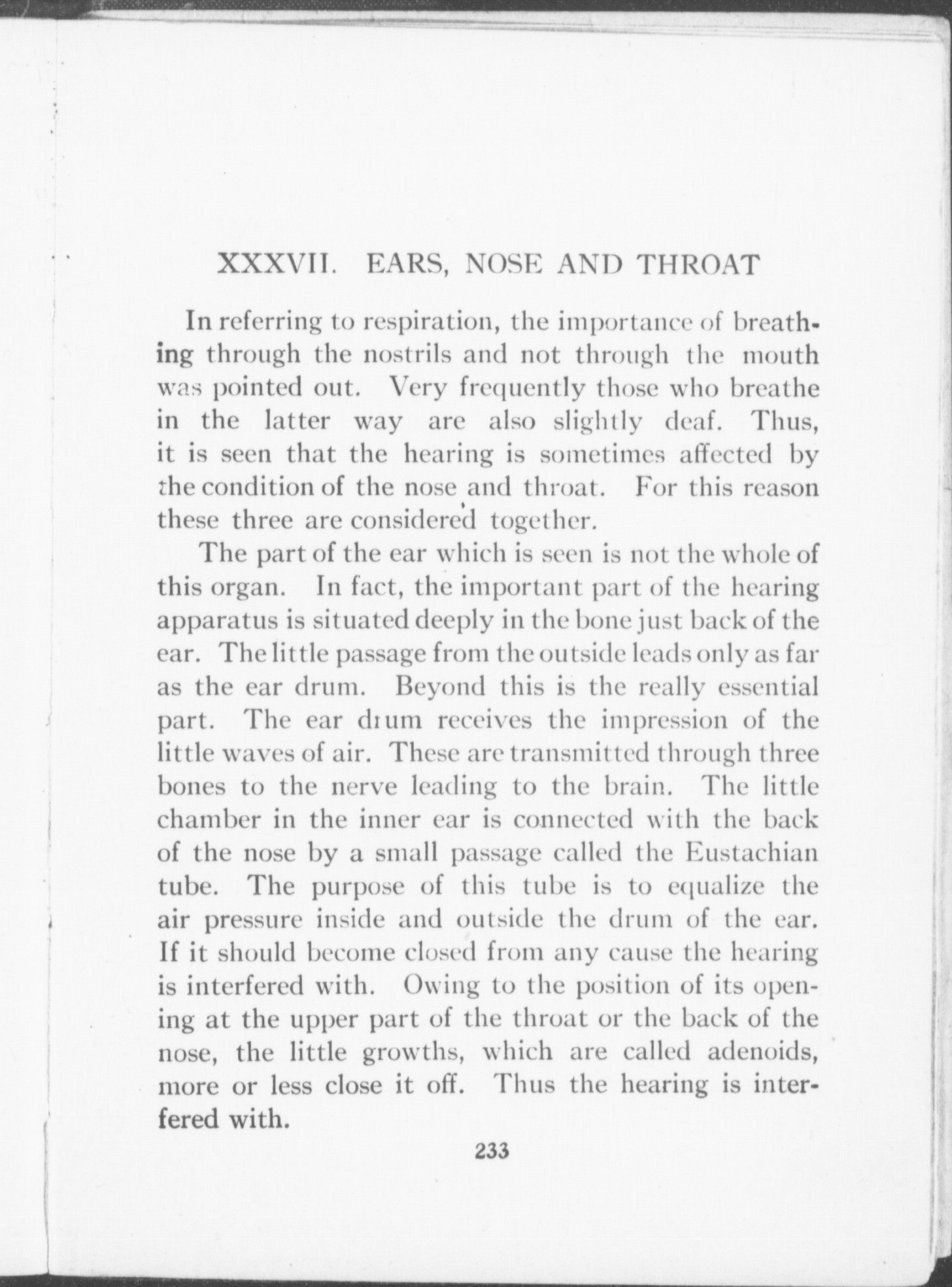 XXXVII. EARS, NOSE AND THROAT

In referring to respiration, the importance of breathing through the nostrils and not through the mouth was pointed out. Very frequently those who breathe in the latter way are also slightly deaf. Thus, it is seen that the hearing is sometimes affected by the condition of the nose and throat. For this reason these three are considered together.

The part of the ear which is seen is not the whole of this organ. In fact, the important part of the hearing apparatus is situated deeply in the bone just back of the ear. The little passage from the outside leads only as far as the ear drum. Beyond this is the really essential part. The ear drum receives the impression of the little waves of air. These are transmitted through three bones to the nerve leading to the brain. The little chamber in the inner ear is connected with the back of the nose by a small passage called the Eustachian tube. The purpose of this tube is to equalize the air pressure inside and outside the drum of the ear. If it should become closed from any cause the hearing is interfered with. Owing to the position of its opening at the upper part of the throat or the back of the nose, the little growths, which are called adenoids, more or less close it off. Thus the hearing is interfered with.

233